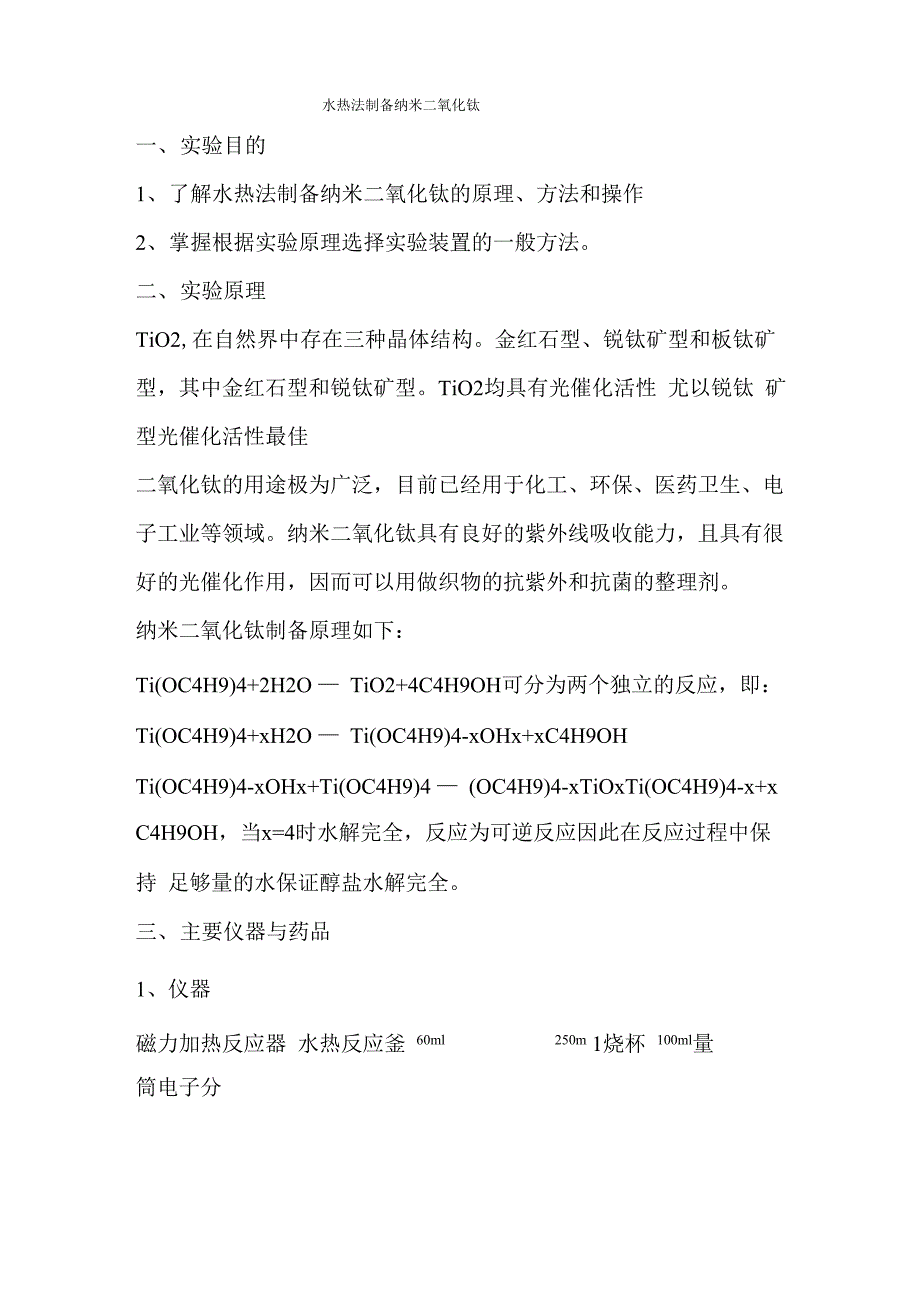 水热法制备纳米二氧化钛

一、实验目的

1、了解水热法制备纳米二氧化钛的原理、方法和操作

2、掌握根据实验原理选择实验装置的一般方法。

二、实验原理

TiO2, 在自然界中存在三种晶体结构。金红石型、锐钛矿型和板钛矿型，其中金红石型和锐钛矿型。TiO2均具有光催化活性 尤以锐钛 矿型光催化活性最佳

二氧化钛的用途极为广泛，目前已经用于化工、环保、医药卫生、电子工业等领域。纳米二氧化钛具有良好的紫外线吸收能力，且具有很好的光催化作用，因而可以用做织物的抗紫外和抗菌的整理剂。

纳米二氧化钛制备原理如下：

Ti(OC4H9)4+2H2O — TiO2+4C4H9OH可分为两个独立的反应，即：

Ti(OC4H9)4+xH2O — Ti(OC4H9)4-xOHx+xC4H9OH

Ti(OC4H9)4-xOHx+Ti(OC4H9)4 — (OC4H9)4-xTiOxTi(OC4H9)4-x+x C4H9OH，当x=4时水解完全，反应为可逆反应因此在反应过程中保持 足够量的水保证醇盐水解完全。

三、主要仪器与药品

1、仪器

磁力加热反应器 水热反应釜 60ml 250m 1烧杯 100ml量筒电子分